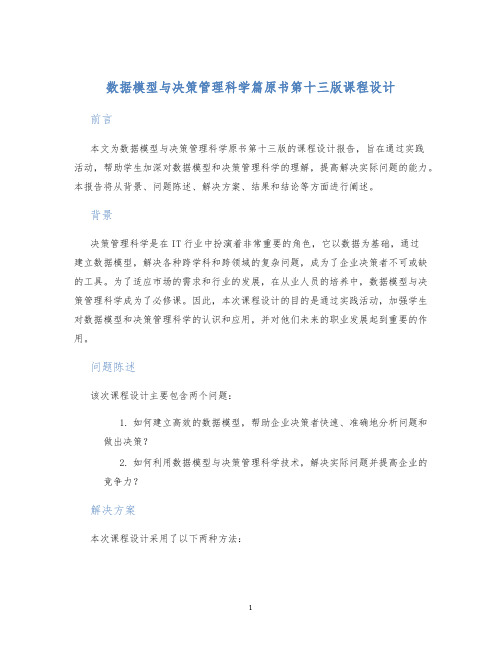 数据模型与决策管理科学篇原书第十三版课程设计

前言

本文为数据模型与决策管理科学原书第十三版的课程设计报告，旨在通过实践活动，帮助学生加深对数据模型和决策管理科学的理解，提高解决实际问题的能力。本报告将从背景、问题陈述、解决方案、结果和结论等方面进行阐述。

背景

决策管理科学是在IT行业中扮演着非常重要的角色，它以数据为基础，通过建立数据模型，解决各种跨学科和跨领域的复杂问题，成为了企业决策者不可或缺的工具。为了适应市场的需求和行业的发展，在从业人员的培养中，数据模型与决策管理科学成为了必修课。因此，本次课程设计的目的是通过实践活动，加强学生对数据模型和决策管理科学的认识和应用，并对他们未来的职业发展起到重要的作用。

问题陈述

该次课程设计主要包含两个问题：

1. 如何建立高效的数据模型，帮助企业决策者快速、准确地分析问题和做出决策？

2. 如何利用数据模型与决策管理科学技术，解决实际问题并提高企业的竞争力？

解决方案

本次课程设计采用了以下两种方法：

1